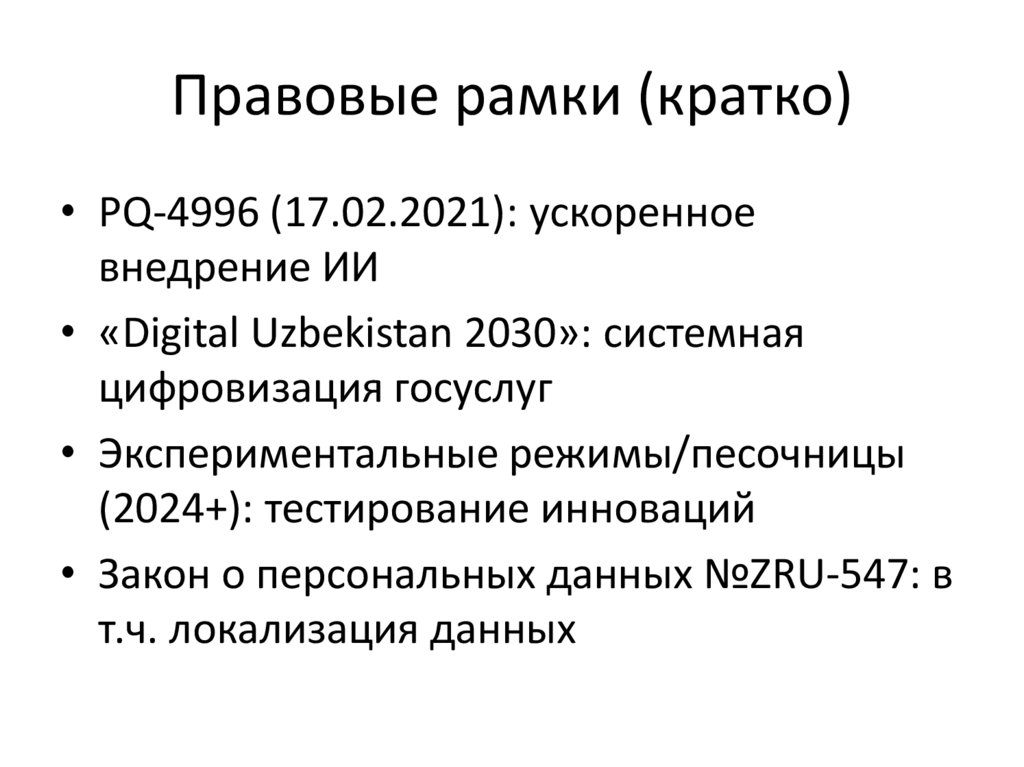 Правовые рамки (кратко)

• PQ-4996 (17.02.2021): ускоренное внедрение ИИ
• «Digital Uzbekistan 2030»: системная цифровизация госуслуг
• Экспериментальные режимы/песочницы (2024+): тестирование инноваций
• Закон о персональных данных №ZRU-547: в т.ч. локализация данных